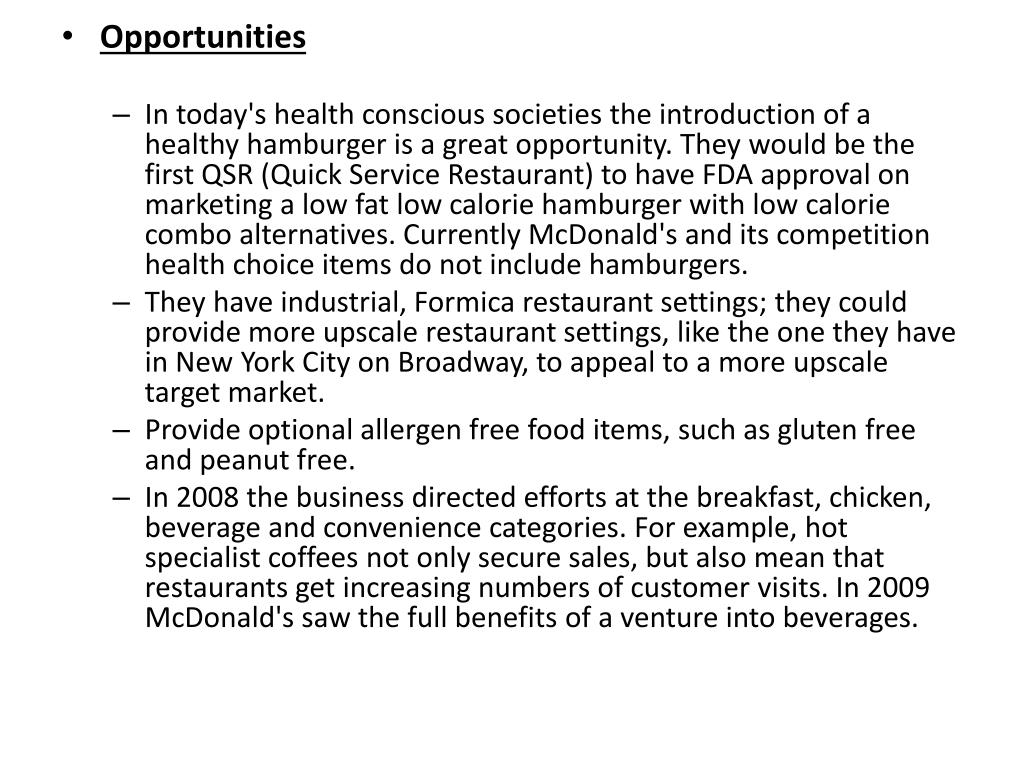 • Opportunities

– In today's health conscious societies the introduction of a healthy hamburger is a great opportunity. They would be the first QSR (Quick Service Restaurant) to have FDA approval on marketing a low fat low calorie hamburger with low calorie combo alternatives. Currently McDonald's and its competition health choice items do not include hamburgers.

– They have industrial, Formica restaurant settings; they could provide more upscale restaurant settings, like the one they have in New York City on Broadway, to appeal to a more upscale target market.

– Provide optional allergen free food items, such as gluten free and peanut free.

– In 2008 the business directed efforts at the breakfast, chicken, beverage and convenience categories. For example, hot specialist coffees not only secure sales, but also mean that restaurants get increasing numbers of customer visits. In 2009 McDonald's saw the full benefits of a venture into beverages.